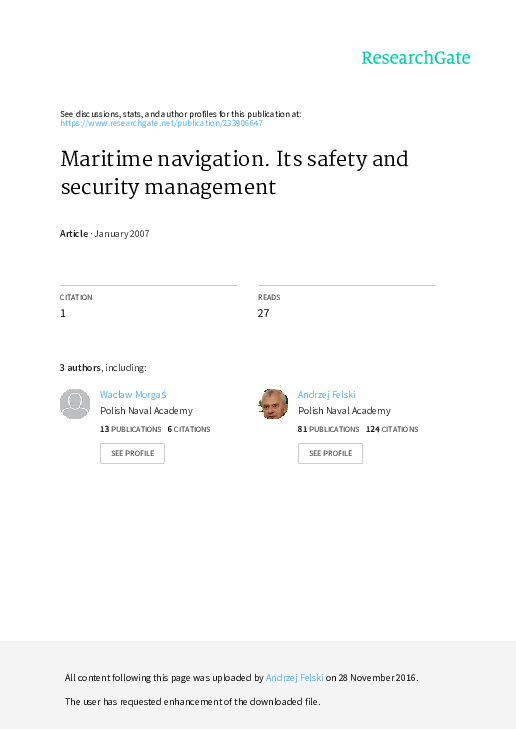 ResearchGate

See discussions, stats, and author profiles for this publication at: https://www.researchgate.net/publication/233906647

Maritime navigation. Its safety and security management

Article · January 2007

CITATION
1

READS
27

3 authors, including:

Wacław Morgaś
Polish Naval Academy
13 PUBLICATIONS 6 CITATIONS
SEE PROFILE

Andrzej Felski
Polish Naval Academy
81 PUBLICATIONS 124 CITATIONS
SEE PROFILE

All content following this page was uploaded by Andrzej Felski on 28 November 2016.

The user has requested enhancement of the downloaded file.